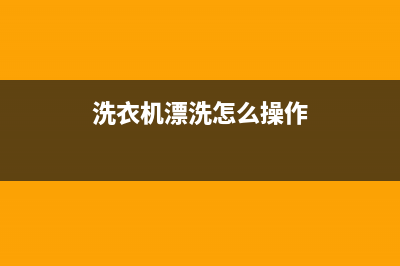 洗衣机漂洗怎么操作